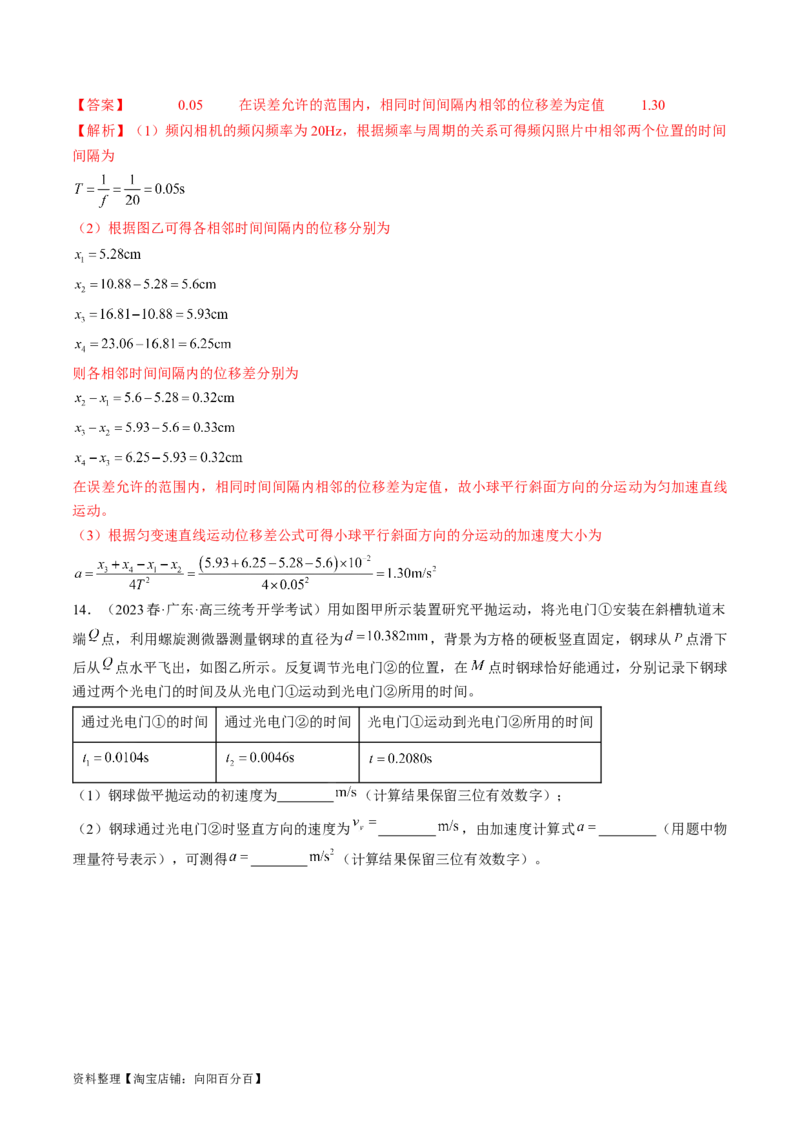 【答案】 0.05 在误差允许的范围内，相同时间间隔内相邻的位移差为定值 1.30

【解析】（1）频闪相机的频闪频率为20Hz，根据频率与周期的关系可得频闪照片中相邻两个位置的时间间隔为

$T=\frac{1}{f}=\frac{1}{20}=0.05s$

（2）根据图乙可得各相邻时间间隔内的位移分别为

$x_1=5.28cm$

$x_2=10.88-5.28=5.6cm$

$x_3=16.81-10.88=5.93cm$

$x_4=23.06-16.81=6.25cm$

则各相邻时间间隔内的位移差分别为

$x_2-x_1=5.6-5.28=0.32cm$

$x_3-x_2=5.93-5.6=0.33cm$

$x_4-x_3=6.25-5.93=0.32cm$

在误差允许的范围内，相同时间间隔内相邻的位移差为定值，故小球平行斜面方向的分运动为匀加速直线运动。

（3）根据匀变速直线运动位移差公式可得小球平行斜面方向的分运动的加速度大小为

$a=\frac{x_3+x_4-x_1-x_2}{4T^2}=\frac{(5.93+6.25-5.28-5.6)\times10^{-2}}{4\times0.05^2}=1.30m/s^2$

14．（2023春·广东·高三统考开学考试）用如图甲所示装置研究平抛运动，将光电门①安装在斜槽轨道末端$Q$点，利用螺旋测微器测量钢球的直径为$d=10.382mm$，背景为方格的硬板竖直固定，钢球从$P$点滑下后从$Q$点水平飞出，如图乙所示。反复调节光电门②的位置，在$M$点时钢球恰好能通过，分别记录下钢球通过两个光电门的时间及从光电门①运动到光电门②所用的时间。

| 通过光电门①的时间 | 通过光电门②的时间 | 光电门①运动到光电门②所用的时间 |
|---|---|---|
| $t_1=0.0104s$ | $t_2=0.0046s$ | $t=0.2080s$ |

（1）钢球做平抛运动的初速度为____m/s（计算结果保留三位有效数字）；

（2）钢球通过光电门②时竖直方向的速度为$v_y=$____m/s，由加速度计算式$a=$____（用题中物理量符号表示），可测得$a=$____$m/s^2$（计算结果保留三位有效数字）。

资料整理【淘宝店铺：向阳百分百】